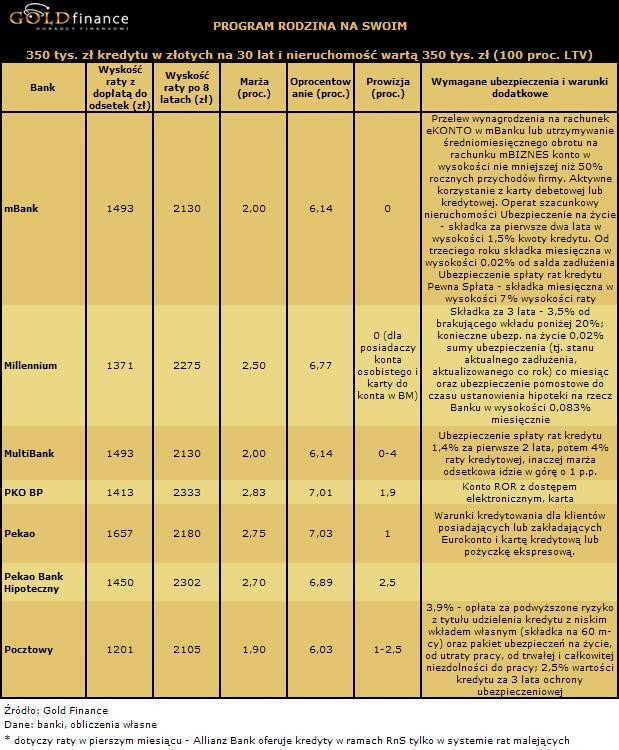 GOLDfinance
DORADCY FINANSOWI

PROGRAM RODZINA NA SWOIM

350 tys. zł kredytu w złotych na 30 lat i nieruchomość wartą 350 tys. zł (100 proc. LTV)

| Bank | Wysokość raty z dopłatą do odsetek (zł) | Wysokość raty po 8 latach (zł) | Marża (proc.) | Oprocentowanie (proc.) | Prowizja (proc.) | Wymagane ubezpieczenia i warunki dodatkowe |
|---|---|---|---|---|---|---|
| mBank | 1493 | 2130 | 2,00 | 6,14 | 0 | Przelew wynagrodzenia na rachunek eKONTO w mBanku lub utrzymywanie średniomiesięcznego obrotu na rachunku mBIZNES konto w wysokości nie mniejszej niż 50% rocznych przychodów firmy. Aktywne korzystanie z karty debetowej lub kredytowej. Operat szacunkowy nieruchomości Ubezpieczenie na życie - składka za pierwsze dwa lata w wysokości 1,5% kwoty kredytu. Od trzeciego roku składka miesięczna w wysokości 0,02% od salda zadłużenia Ubezpieczenie spłaty rat kredytu Pewna Spłata - składka miesięczna w wysokości 7% wysokości raty |
| Millennium | 1371 | 2275 | 2,50 | 6,77 | 0 (dla posiadaczy konta osobistego i karty do konta w BM) | Składka za 3 lata - 3,5% od brakującego wkładu poniżej 20%; konieczne ubezp. na życie 0,02% sumy ubezpieczenia (tj. stanu aktualnego zadłużenia, aktualizowanego co rok) co miesiąc oraz ubezpieczenie pomostowe do czasu ustanowienia hipoteki na rzecz Banku w wysokości 0,083% miesięcznie |
| MultiBank | 1493 | 2130 | 2,00 | 6,14 | 0-4 | Ubezpieczenie spłaty rat kredytu 1,4% za pierwsze 2 lata, potem 4% raty kredytowej, inaczej marża odsetkowa idzie w górę o 1 p.p. |
| PKO BP | 1413 | 2333 | 2,83 | 7,01 | 1,9 | Konto ROR z dostępem elektronicznym, karta |
| Pekao | 1657 | 2180 | 2,75 | 7,03 | 1 | Warunki kredytowania dla klientów posiadających lub zakładających Eurokonto i kartę kredytową lub pożyczkę ekspresową. |
| Pekao Bank Hipoteczny | 1450 | 2302 | 2,70 | 6,89 | 2,5 | |
| Pocztowy | 1201 | 2105 | 1,90 | 6,03 | 1-2,5 | 3,9% - opłata za podwyższone ryzyko z tytułu udzielenia kredytu z niskim wkładem własnym (składka na 60 m-cy) oraz pakiet ubezpieczeń na życie, od utraty pracy, od trwałej i całkowitej niezdolności do pracy; 2,5% wartości kredytu za 3 lata ochrony ubezpieczeniowej |

Źródło: Gold Finance
Dane: banki, obliczenia własne
* dotyczy raty w pierszym miesiącu - Allianz Bank oferuje kredyty w ramach RnS tylko w systemie rat malejących